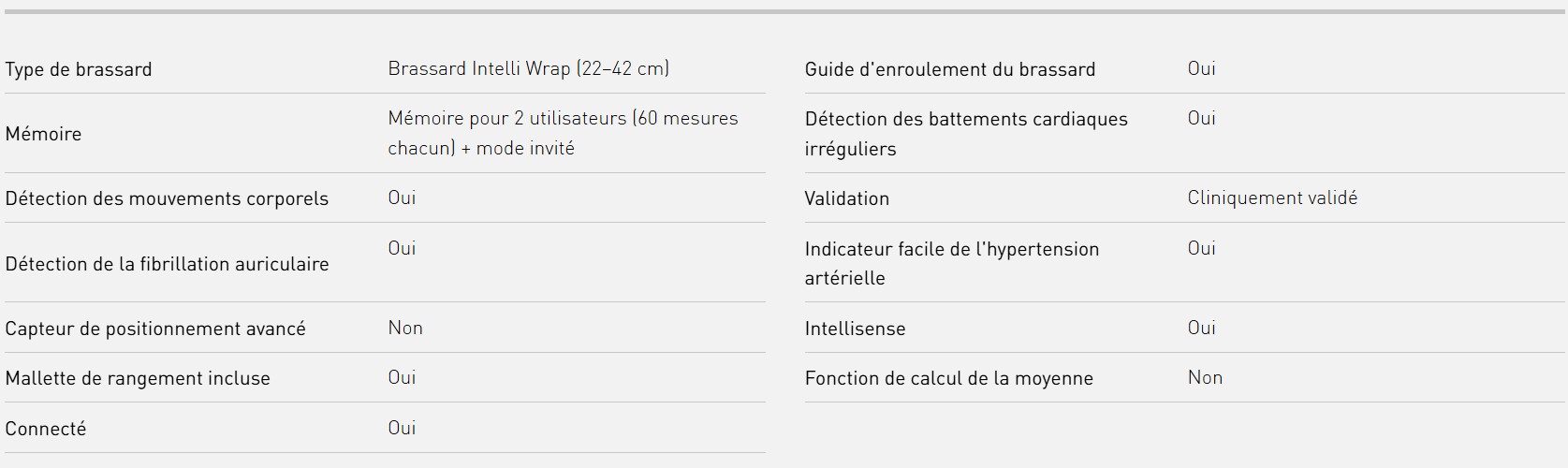 | | |
|---|---|
| Type de brassard | Brassard Intelli Wrap (22–42 cm) |
| Mémoire | Mémoire pour 2 utilisateurs (60 mesures chacun) + mode invité |
| Détection des mouvements corporels | Oui |
| Détection de la fibrillation auriculaire | Oui |
| Capteur de positionnement avancé | Non |
| Mallette de rangement incluse | Oui |
| Connecté | Oui |

| | |
|---|---|
| Guide d'enroulement du brassard | Oui |
| Détection des battements cardiaques irréguliers | Oui |
| Validation | Cliniquement validé |
| Indicateur facile de l'hypertension artérielle | Oui |
| Intellisense | Oui |
| Fonction de calcul de la moyenne | Non |